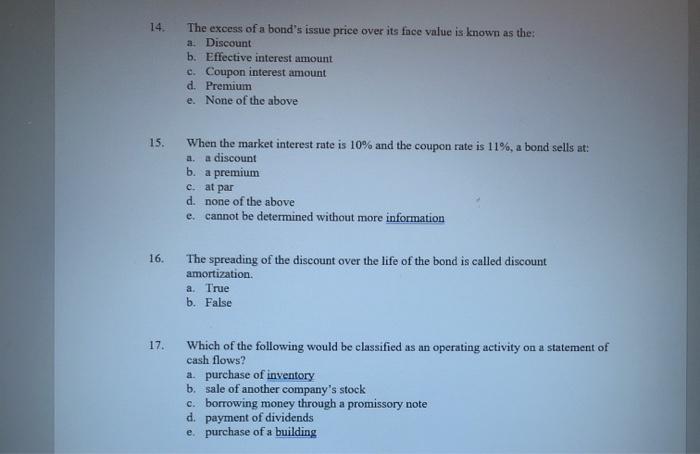 14. The excess of a bond's issue price over its face value is known as the:
a. Discount
b. Effective interest amount
c. Coupon interest amount
d. Premium
e. None of the above

15. When the market interest rate is 10% and the coupon rate is 11%, a bond sells at:
a. a discount
b. a premium
c. at par
d. none of the above
e. cannot be determined without more information

16. The spreading of the discount over the life of the bond is called discount amortization.
a. True
b. False

17. Which of the following would be classified as an operating activity on a statement of cash flows?
a. purchase of inventory
b. sale of another company's stock
c. borrowing money through a promissory note
d. payment of dividends
e. purchase of a building